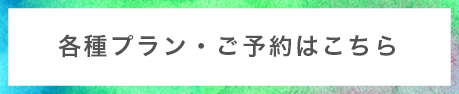 各種プラン・ご予約はこちら